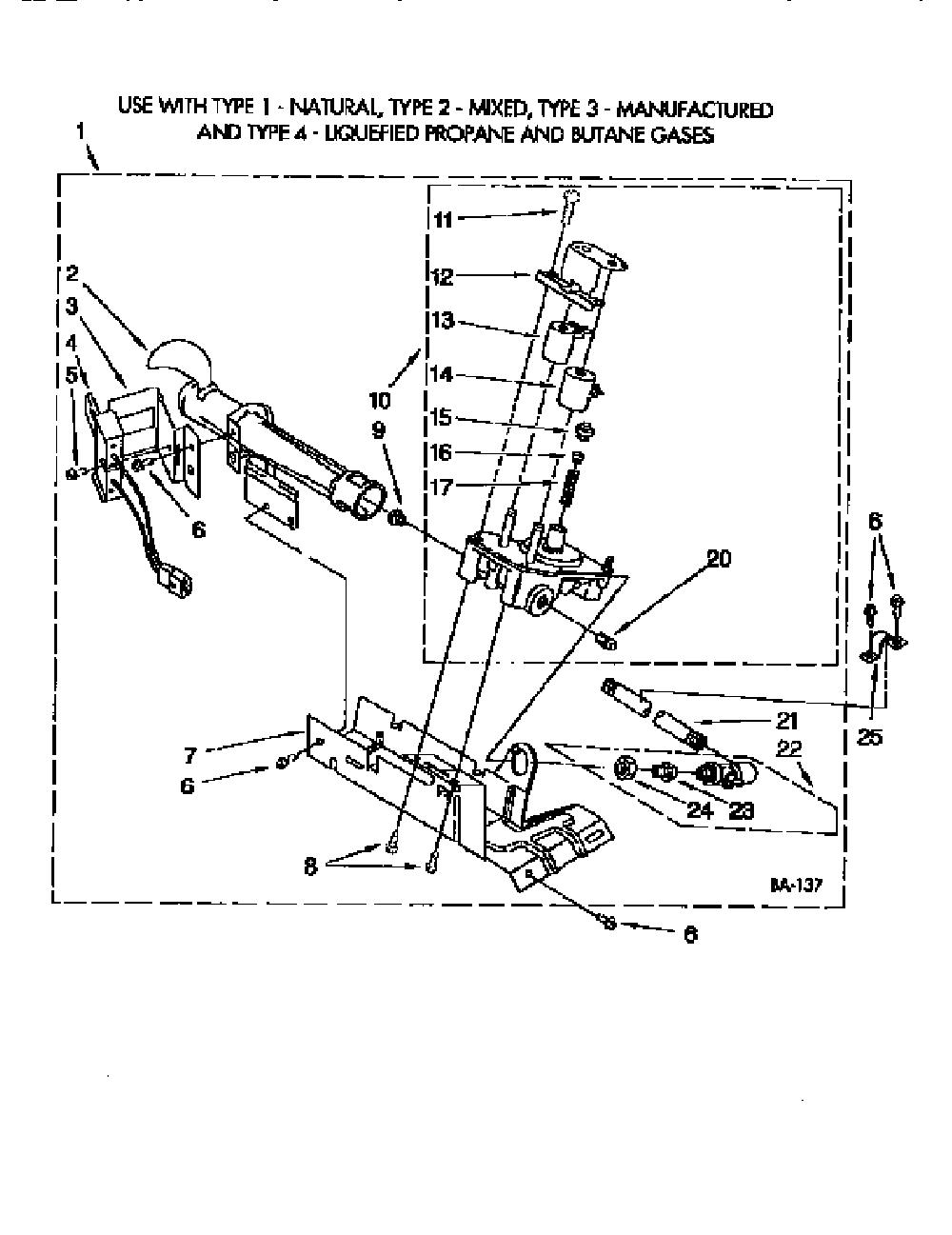 USE WITH TYPE 1 - NATURAL, TYPE 2 - MIXED, TYPE 3 - MANUFACTURED AND TYPE 4 - LIQUEFIED PROPANE AND BUTANE GASES

1
2
3
4
5
6
11
12
13
14
15
16
17
10
9
20
6
21
22
25
7
6
24
23
8
BA-137
6